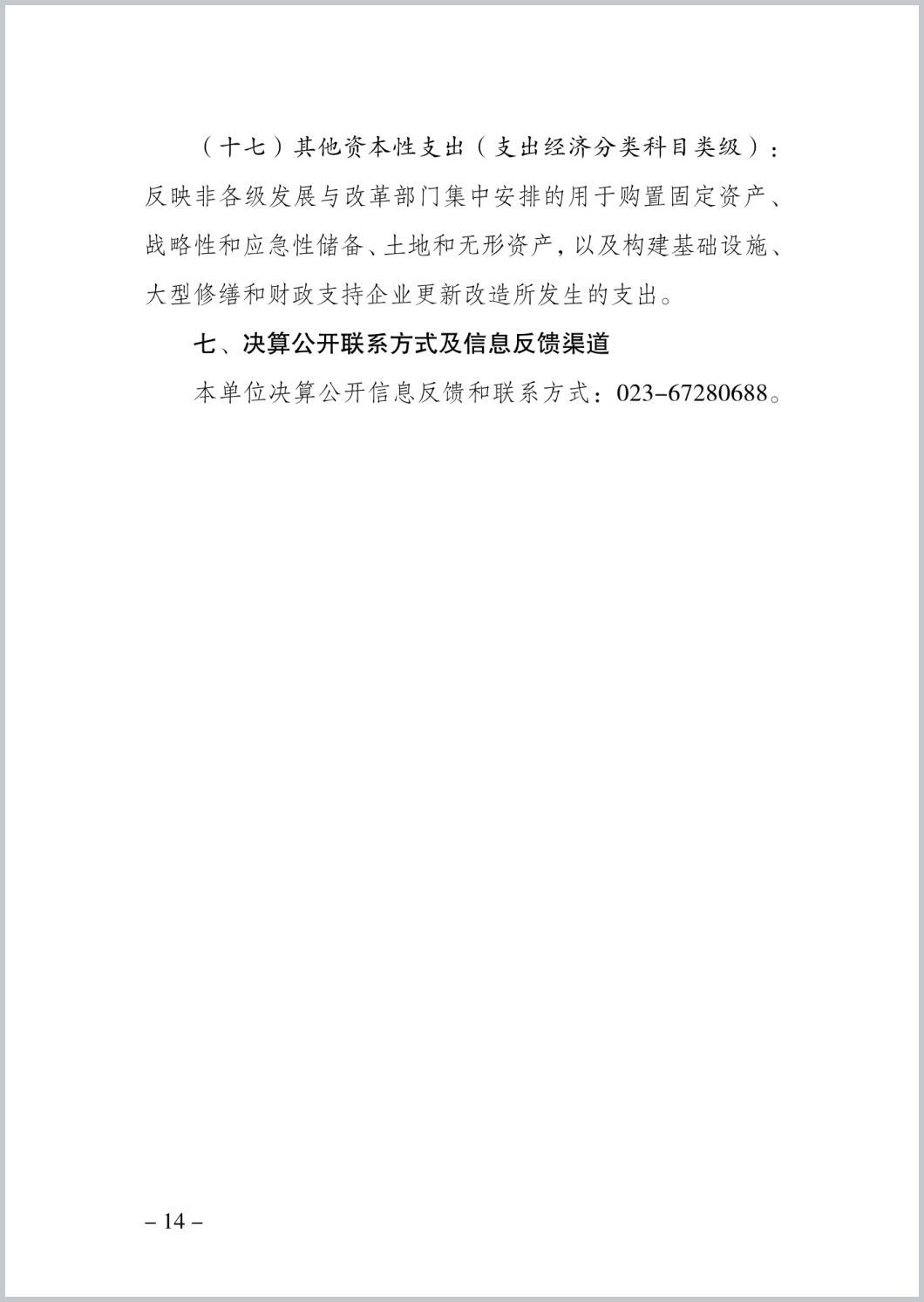 （十七）其他资本性支出（支出经济分类科目类级）：反映非各级发展与改革部门集中安排的用于购置固定资产、战略性和应急性储备、土地和无形资产，以及构建基础设施、大型修缮和财政支持企业更新改造所发生的支出。

七、决算公开联系方式及信息反馈渠道

本单位决算公开信息反馈和联系方式：023-67280688。

– 14 –